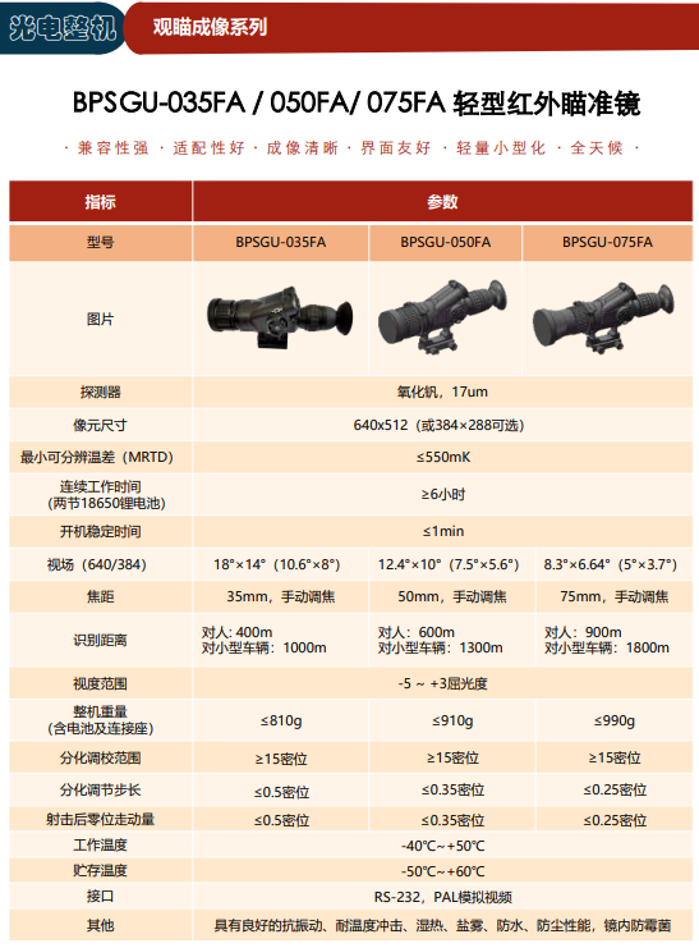 光电整机 观瞄成像系列

BPSGU-035FA / 050FA/ 075FA 轻型红外瞄准镜

· 兼容性强 · 适配性好 · 成像清晰 · 界面友好 · 轻量小型化 · 全天候 ·

| 指标 | 参数 | | |
|---|---|---|---|
| 型号 | BPSGU-035FA | BPSGU-050FA | BPSGU-075FA |
| 图片 | | | |
| 探测器 | 氧化钒，17um | | |
| 像元尺寸 | 640x512（或384×288可选） | | |
| 最小可分辨温差（MRTD） | ≤550mK | | |
| 连续工作时间（两节18650锂电池） | ≥6小时 | | |
| 开机稳定时间 | ≤1min | | |
| 视场（640/384） | 18°×14°（10.6°×8°） | 12.4°×10°（7.5°×5.6°） | 8.3°×6.64°（5°×3.7°） |
| 焦距 | 35mm，手动调焦 | 50mm，手动调焦 | 75mm，手动调焦 |
| 识别距离 | 对人：400m 对小型车辆：1000m | 对人：600m 对小型车辆：1300m | 对人：900m 对小型车辆：1800m |
| 视度范围 | -5 ~ +3屈光度 | | |
| 整机重量（含电池及连接座） | ≤810g | ≤910g | ≤990g |
| 分化调校范围 | ≥15密位 | ≥15密位 | ≥15密位 |
| 分化调节步长 | ≤0.5密位 | ≤0.35密位 | ≤0.25密位 |
| 射击后零位走动量 | ≤0.5密位 | ≤0.35密位 | ≤0.25密位 |
| 工作温度 | -40℃~+50℃ | | |
| 贮存温度 | -50℃~+60℃ | | |
| 接口 | RS-232，PAL模拟视频 | | |
| 其他 | 具有良好的抗振动、耐温度冲击、湿热、盐雾、防水、防尘性能，镜内防霉菌 | | |